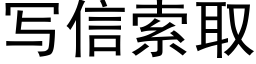 写信索取